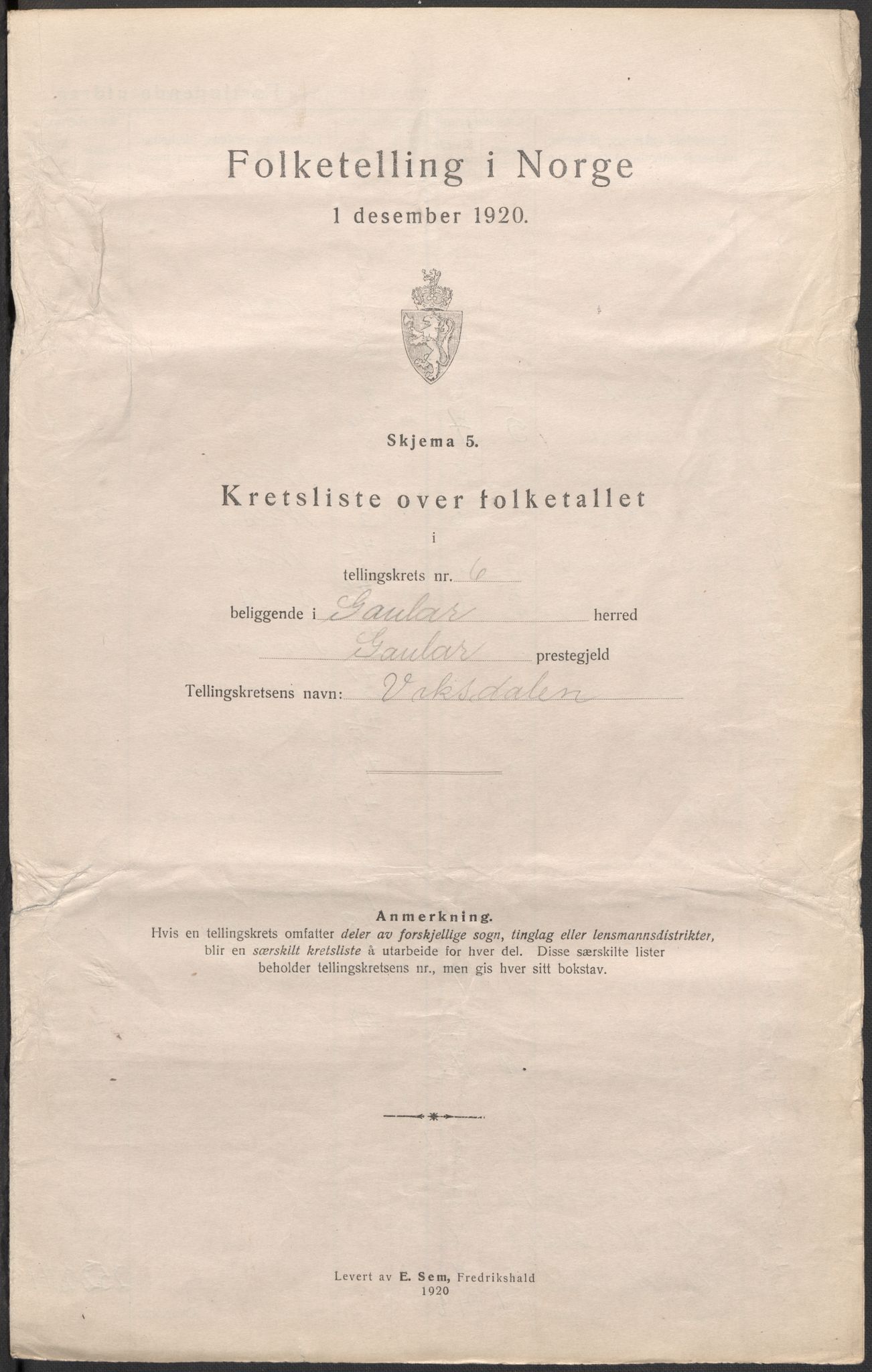 Folketelling i Norge
1 desember 1920.

Skjema 5.

Kretsliste over folketallet
i
tellingskrets nr. 6
beliggende i Gaular herred
Gaular prestegjeld
Tellingskretsens navn: Viksdalen

Anmerkning.
Hvis en tellingskrets omfatter deler av forskjellige sogn, tinglag eller lensmannsdistrikter, blir en særskilt kretsliste å utarbeide for hver del. Disse særskilte lister beholder tellingskretsens nr., men gis hver sitt bokstav.

Levert av E. Sem, Fredrikshald
1920